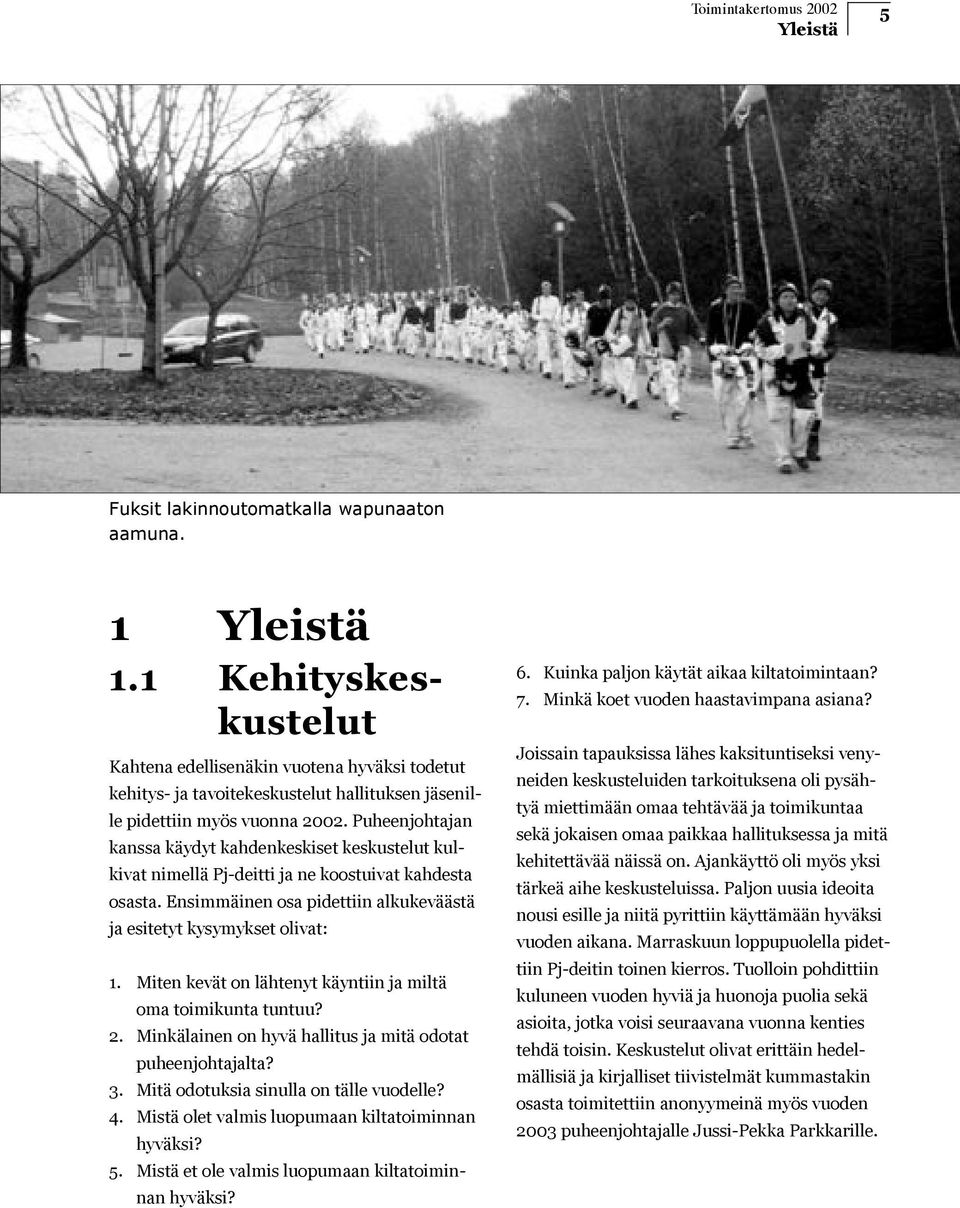 Toimintakertomus 2002
Yleistä

5

Fuksit lakinnoutomatkalla wapunaaton aamuna.

1 Yleistä

1.1 Kehityskeskustelut

Kahtena edellisenäkin vuotena hyväksi todetut kehitys- ja tavoitekeskustelut hallituksen jäsenille pidettiin myös vuonna 2002. Puheenjohtajan kanssa käydyt kahdenkeskiset keskustelut kulkivat nimellä Pj-deitti ja ne koostuivat kahdesta osasta. Ensimmäinen osa pidettiin alkukeväästä ja esitetyt kysymykset olivat:

1. Miten kevät on lähtenyt käyntiin ja miltä oma toimikunta tuntuu?
2. Minkälainen on hyvä hallitus ja mitä odotat puheenjohtajalta?
3. Mitä odotuksia sinulla on tälle vuodelle?
4. Mistä olet valmis luopumaan kiltatoiminnan hyväksi?
5. Mistä et ole valmis luopumaan kiltatoiminnan hyväksi?
6. Kuinka paljon käytät aikaa kiltatoimintaan?
7. Minkä koet vuoden haastavimpana asiana?

Joissain tapauksissa lähes kaksituntiseksi venyneiden keskusteluiden tarkoituksena oli pysähtyä miettimään omaa tehtävää ja toimikuntaa sekä jokaisen omaa paikkaa hallituksessa ja mitä kehitettävää näissä on. Ajankäyttö oli myös yksi tärkeä aihe keskusteluissa. Paljon uusia ideoita nousi esille ja niitä pyrittiin käyttämään hyväksi vuoden aikana. Marraskuun loppupuolella pidettiin Pj-deitin toinen kierros. Tuolloin pohdittiin kuluneen vuoden hyviä ja huonoja puolia sekä asioita, jotka voisi seuraavana vuonna kenties tehdä toisin. Keskustelut olivat erittäin hedelmällisiä ja kirjalliset tiivistelmät kummastakin osasta toimitettiin anonyymeinä myös vuoden 2003 puheenjohtajalle Jussi-Pekka Parkkarille.